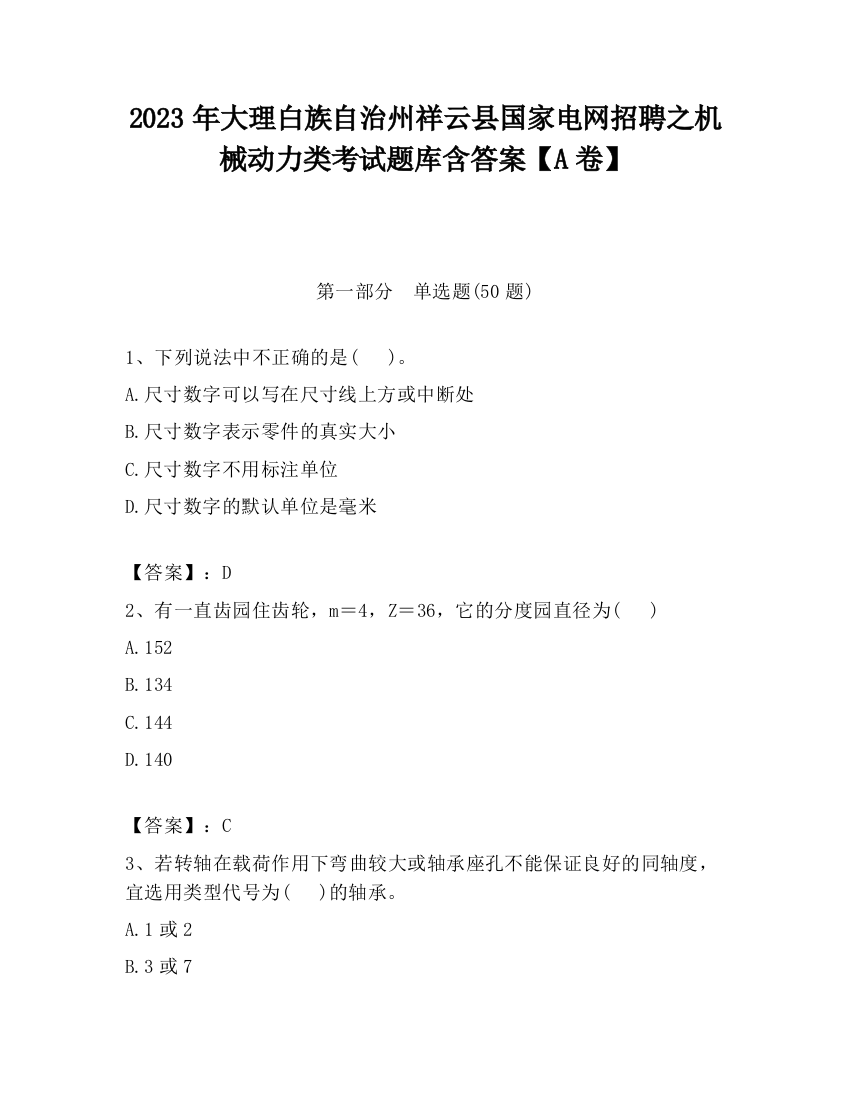 2023 年大理白族自治州祥云县国家电网招聘之机械动力类考试题库含答案【A 卷】

第一部分　单选题(50 题)

1、下列说法中不正确的是(　)。
A.尺寸数字可以写在尺寸线上方或中断处
B.尺寸数字表示零件的真实大小
C.尺寸数字不用标注单位
D.尺寸数字的默认单位是毫米

【答案】：D
2、有一直齿园住齿轮，m＝4，Z＝36，它的分度园直径为(　)
A.152
B.134
C.144
D.140

【答案】：C
3、若转轴在载荷作用下弯曲较大或轴承座孔不能保证良好的同轴度，宜选用类型代号为(　)的轴承。
A.1 或 2
B.3 或 7